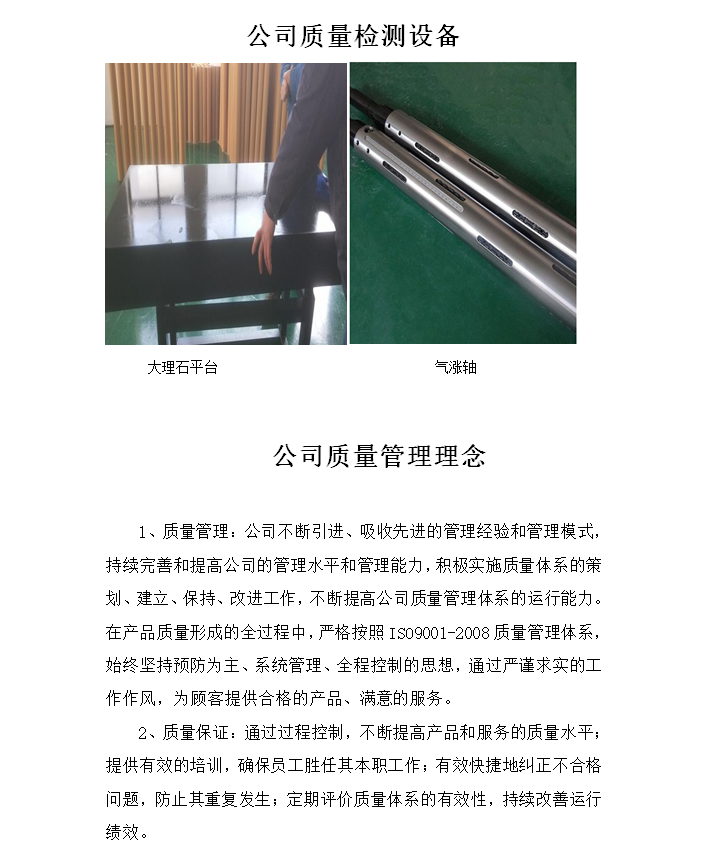 公司质量检测设备

大理石平台

气涨轴

公司质量管理理念

1、质量管理：公司不断引进、吸收先进的管理经验和管理模式，持续完善和提高公司的管理水平和管理能力，积极实施质量体系的策划、建立、保持、改进工作，不断提高公司质量管理体系的运行能力。在产品质量形成的全过程中，严格按照 ISO9001-2008 质量管理体系，始终坚持预防为主、系统管理、全程控制的思想，通过严谨求实的工作作风，为顾客提供合格的产品、满意的服务。

2、质量保证：通过过程控制，不断提高产品和服务的质量水平；提供有效的培训，确保员工胜任其本职工作；有效快捷地纠正不合格问题，防止其重复发生；定期评价质量体系的有效性，持续改善运行绩效。